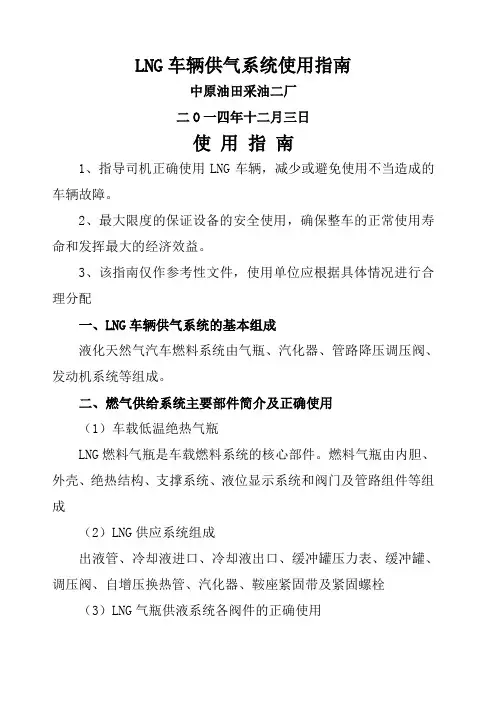 LNG 车辆供气系统使用指南

中原油田采油二厂

二 0 一四年十二月三日

使 用 指 南

1、指导司机正确使用 LNG 车辆，减少或避免使用不当造成的车辆故障。

2、最大限度的保证设备的安全使用，确保整车的正常使用寿命和发挥最大的经济效益。

3、该指南仅作参考性文件，使用单位应根据具体情况进行合理分配

一、LNG 车辆供气系统的基本组成

液化天然气汽车燃料系统由气瓶、汽化器、管路降压调压阀、发动机系统等组成。

二、燃气供给系统主要部件简介及正确使用

（1）车载低温绝热气瓶

LNG 燃料气瓶是车载燃料系统的核心部件。燃料气瓶由内胆、外壳、绝热结构、支撑系统、液位显示系统和阀门及管路组件等组成

（2）LNG 供应系统组成

出液管、冷却液进口、冷却液出口、缓冲罐压力表、缓冲罐、调压阀、自增压换热管、汽化器、鞍座紧固带及紧固螺栓

（3）LNG 气瓶供液系统各阀件的正确使用